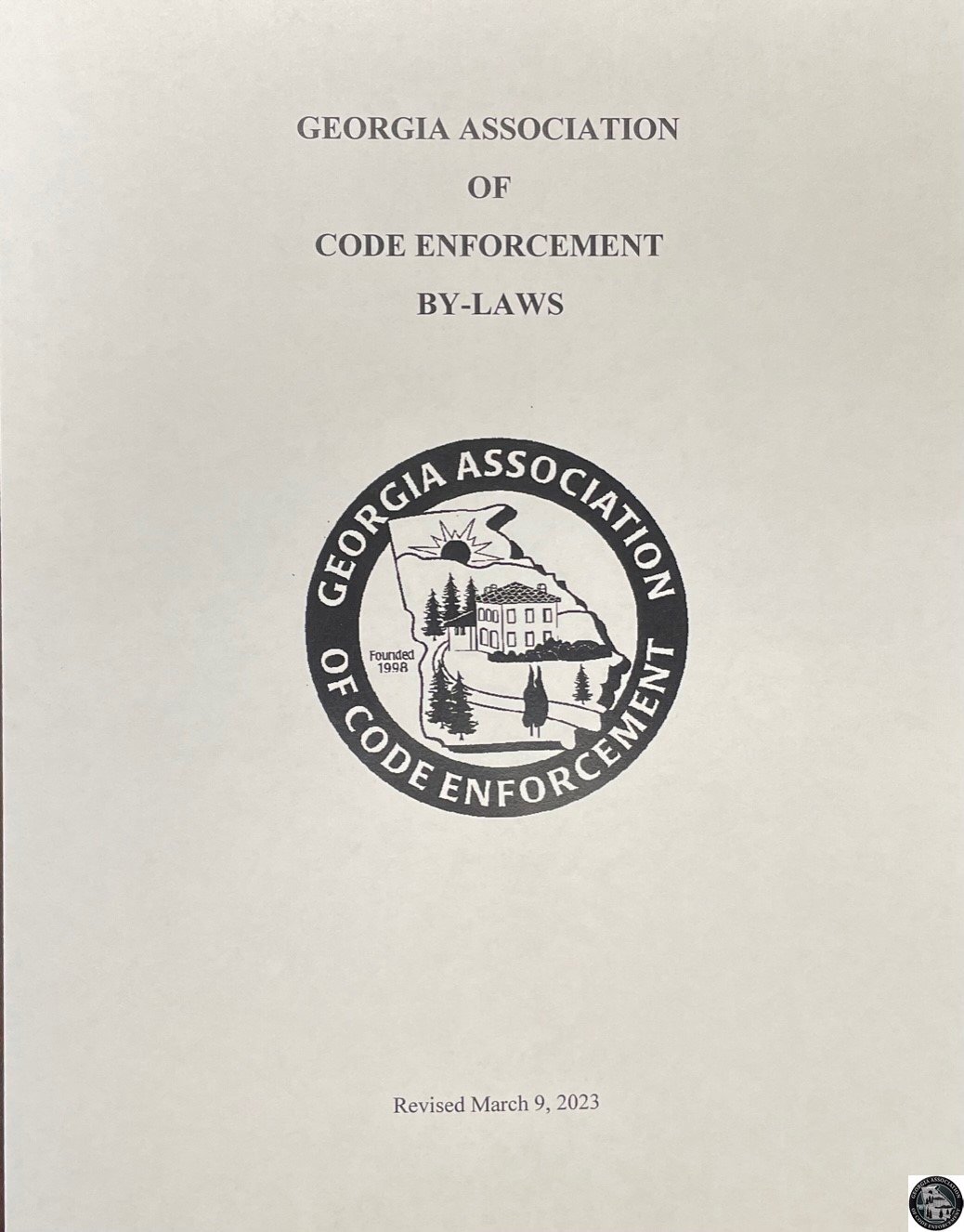 GEORGIA ASSOCIATION

OF

CODE ENFORCEMENT

BY-LAWS

GEORGIA ASSOCIATION OF CODE ENFORCEMENT

Founded 1998

Revised March 9, 2023

GEORGIA ASSOCIATION OF CODE ENFORCEMENT